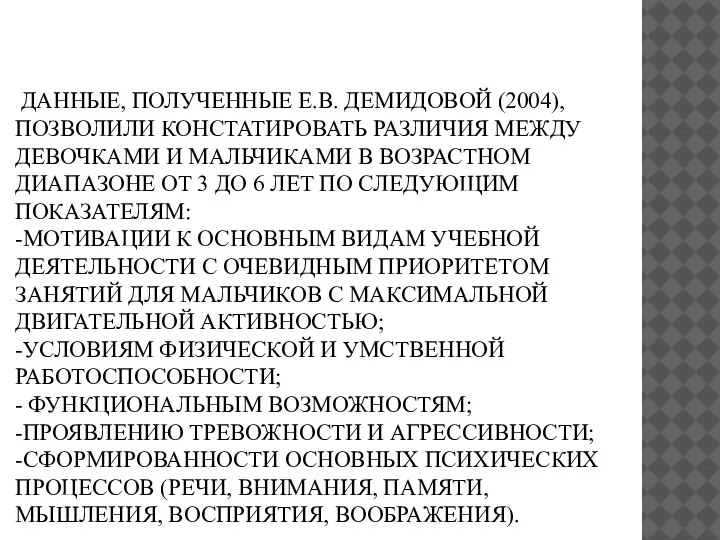 ДАННЫЕ, ПОЛУЧЕННЫЕ Е.В. ДЕМИДОВОЙ (2004), ПОЗВОЛИЛИ КОНСТАТИРОВАТЬ РАЗЛИЧИЯ МЕЖДУ ДЕВОЧКАМИ И МАЛЬЧИКАМИ В ВОЗРАСТНОМ ДИАПАЗОНЕ ОТ 3 ДО 6 ЛЕТ ПО СЛЕДУЮЩИМ ПОКАЗАТЕЛЯМ:
-МОТИВАЦИИ К ОСНОВНЫМ ВИДАМ УЧЕБНОЙ ДЕЯТЕЛЬНОСТИ С ОЧЕВИДНЫМ ПРИОРИТЕТОМ ЗАНЯТИЙ ДЛЯ МАЛЬЧИКОВ С МАКСИМАЛЬНОЙ ДВИГАТЕЛЬНОЙ АКТИВНОСТЬЮ;
-УСЛОВИЯМ ФИЗИЧЕСКОЙ И УМСТВЕННОЙ РАБОТОСПОСОБНОСТИ;
- ФУНКЦИОНАЛЬНЫМ ВОЗМОЖНОСТЯМ;
-ПРОЯВЛЕНИЮ ТРЕВОЖНОСТИ И АГРЕССИВНОСТИ;
-СФОРМИРОВАННОСТИ ОСНОВНЫХ ПСИХИЧЕСКИХ ПРОЦЕССОВ (РЕЧИ, ВНИМАНИЯ, ПАМЯТИ, МЫШЛЕНИЯ, ВОСПРИЯТИЯ, ВООБРАЖЕНИЯ).